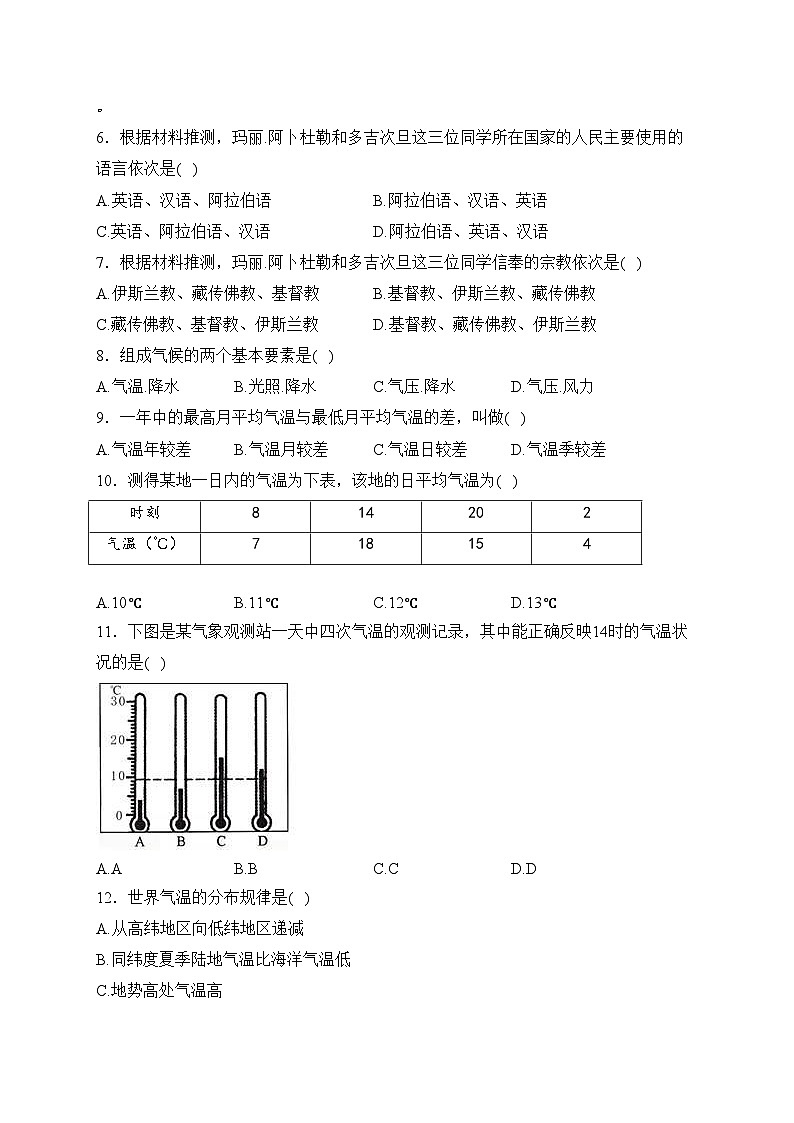 。
6．根据材料推测，玛丽.阿卜杜勒和多吉次旦这三位同学所在国家的人民主要使用的语言依次是( )
A.英语、汉语、阿拉伯语　　B.阿拉伯语、汉语、英语
C.英语、阿拉伯语、汉语　　D.阿拉伯语、英语、汉语
7．根据材料推测，玛丽.阿卜杜勒和多吉次旦这三位同学信奉的宗教依次是( )
A.伊斯兰教、藏传佛教、基督教　　B.基督教、伊斯兰教、藏传佛教
C.藏传佛教、基督教、伊斯兰教　　D.基督教、藏传佛教、伊斯兰教
8．组成气候的两个基本要素是( )
A.气温.降水　　B.光照.降水　　C.气压.降水　　D.气压.风力
9．一年中的最高月平均气温与最低月平均气温的差，叫做( )
A.气温年较差　　B.气温月较差　　C.气温日较差　　D.气温季较差
10．测得某地一日内的气温为下表，该地的日平均气温为( )

| 时刻 | 8 | 14 | 20 | 2 |
|---|---|---|---|---|
| 气温（℃） | 7 | 18 | 15 | 4 |

A.10℃　　B.11℃　　C.12℃　　D.13℃
11．下图是某气象观测站一天中四次气温的观测记录，其中能正确反映14时的气温状况的是( )

℃
30
20
10
0
A　B　C　D

A.A　　B.B　　C.C　　D.D
12．世界气温的分布规律是( )
A.从高纬地区向低纬地区递减
B.同纬度夏季陆地气温比海洋气温低
C.地势高处气温高